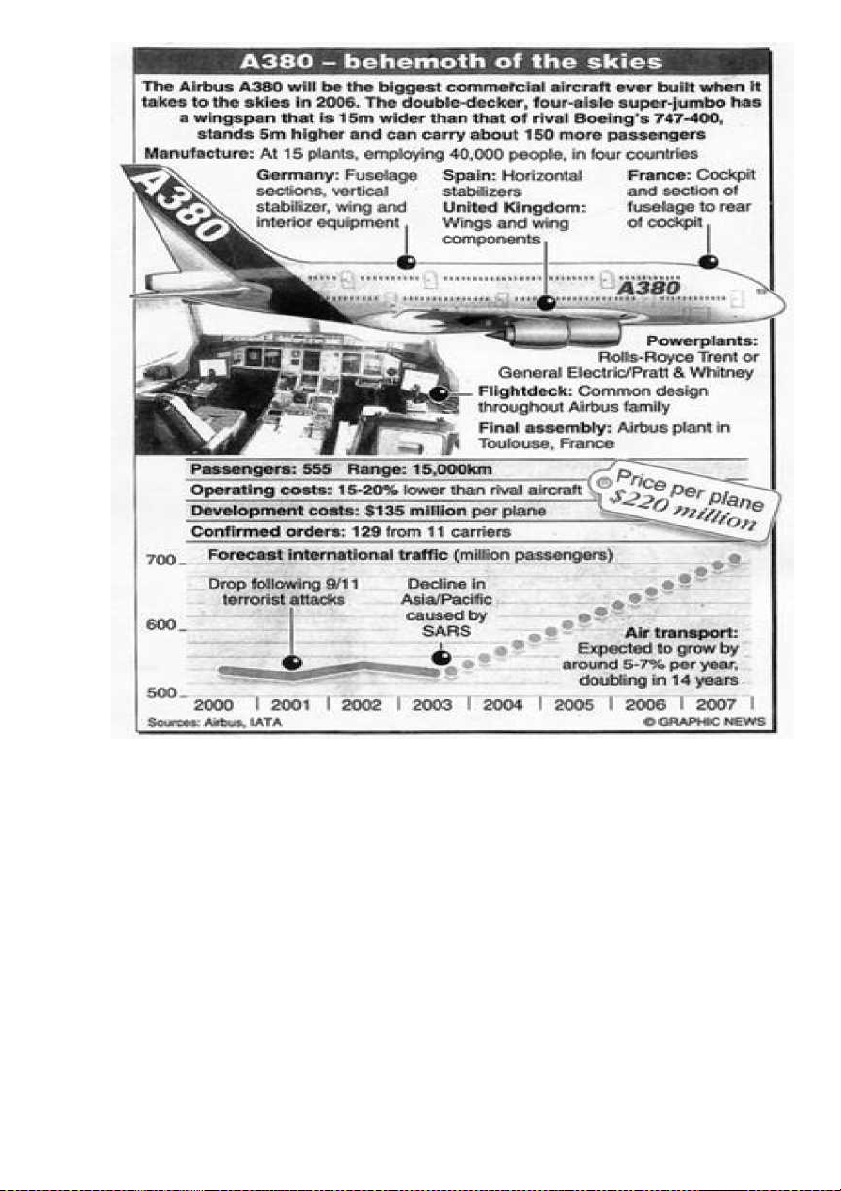 A380 – behemoth of the skies

The Airbus A380 will be the biggest commercial aircraft ever built when it takes to the skies in 2006. The double-decker, four-aisle super-jumbo has a wingspan that is 15m wider than that of rival Boeing's 747-400, stands 5m higher and can carry about 150 more passengers

Manufacture: At 15 plants, employing 40,000 people, in four countries

A380

Germany: Fuselage sections, vertical stabilizer, wing and interior equipment

Spain: Horizontal stabilizers

United Kingdom: Wings and wing components

France: Cockpit and section of fuselage to rear of cockpit

A380

Powerplants: Rolls-Royce Trent or General Electric/Pratt & Whitney

Flightdeck: Common design throughout Airbus family

Final assembly: Airbus plant in Toulouse, France

Passengers: 555 Range: 15,000km

Operating costs: 15-20% lower than rival aircraft

Development costs: $135 million per plane

Confirmed orders: 129 from 11 carriers

Price per plane $220 million

Forecast international traffic (million passengers)

700

600

500

Drop following 9/11 terrorist attacks

Decline in Asia/Pacific caused by SARS

Air transport: Expected to grow by around 5-7% per year, doubling in 14 years

2000 | 2001 | 2002 | 2003 | 2004 | 2005 | 2006 | 2007

Sources: Airbus, IATA

© GRAPHIC NEWS